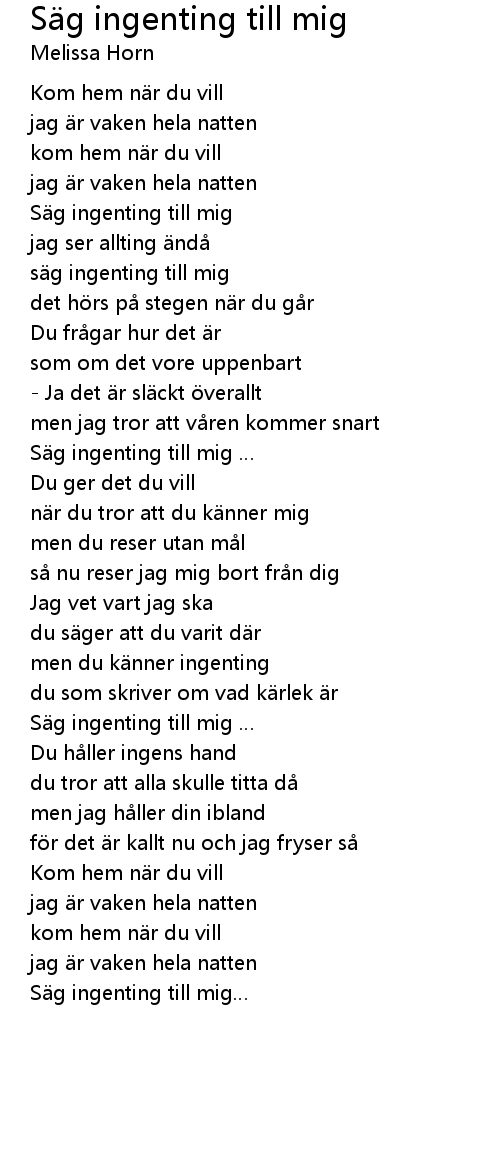 Säg ingenting till mig
Melissa Horn

Kom hem när du vill
jag är vaken hela natten
kom hem när du vill
jag är vaken hela natten
Säg ingenting till mig
jag ser allting ändå
säg ingenting till mig
det hörs på stegen när du går
Du frågar hur det är
som om det vore uppenbart
- Ja det är släckt överallt
men jag tror att våren kommer snart
Säg ingenting till mig ...
Du ger det du vill
när du tror att du känner mig
men du reser utan mål
så nu reser jag mig bort från dig
Jag vet vart jag ska
du säger att du varit där
men du känner ingenting
du som skriver om vad kärlek är
Säg ingenting till mig ...
Du håller ingens hand
du tror att alla skulle titta då
men jag håller din ibland
för det är kallt nu och jag fryser så
Kom hem när du vill
jag är vaken hela natten
kom hem när du vill
jag är vaken hela natten
Säg ingenting till mig...